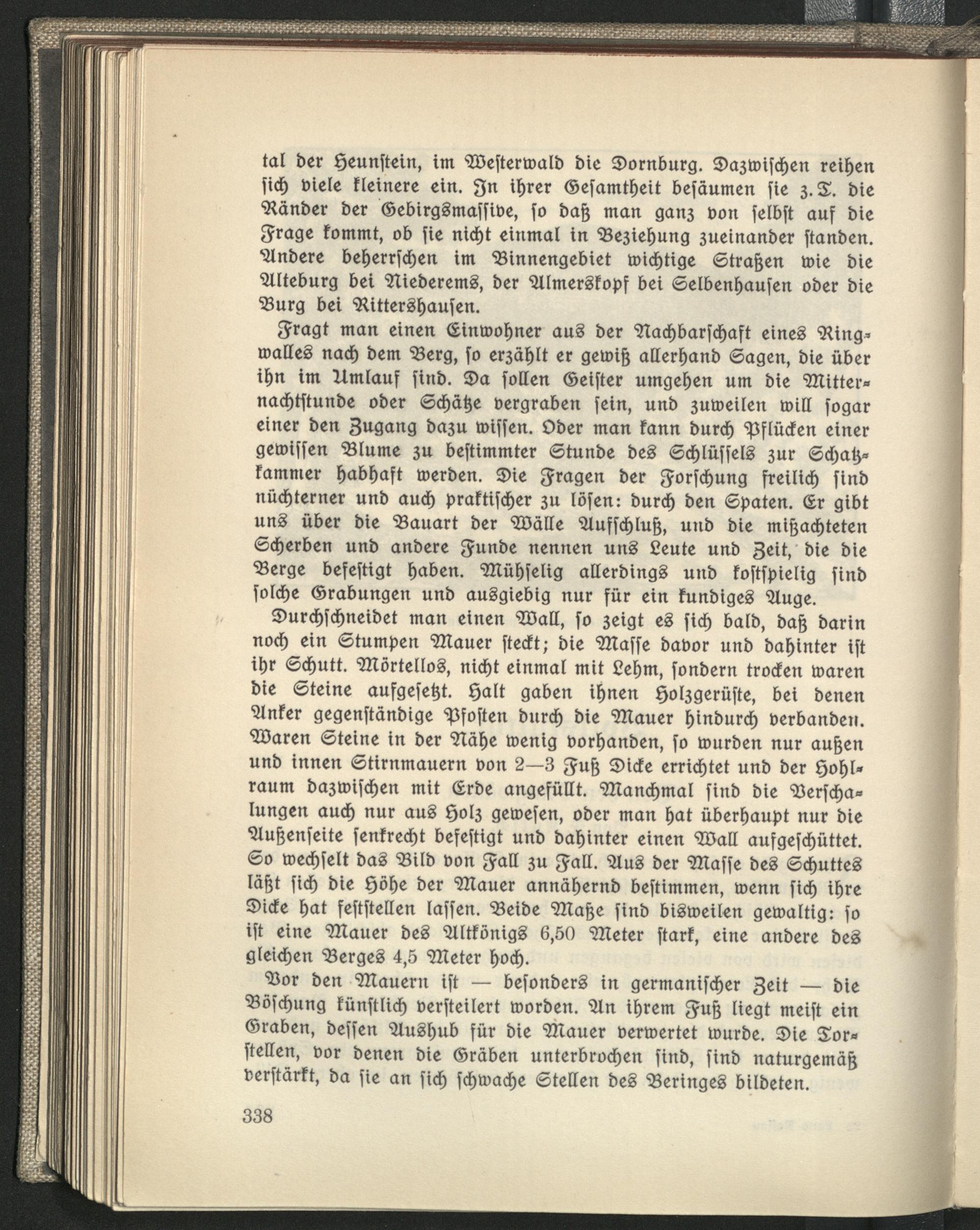 tal der Heunſtein, im Weſterwald die Dornburg. Dazwiſchen reihen ſich viele kleinere ein. In ihrer Geſamtheit beſäumen ſie z. T. die Ränder der Gebirgsmaſſive, ſo daß man ganz von ſelbſt auf die Frage kommt, ob ſie nicht einmal in Beziehung zueinander ſtanden. Andere beherrſchen im Binnengebiet wichtige Straßen wie die Alteburg bei Niederems, der Almerskopf bei Selbenhauſen oder die Burg bei Rittershauſen.

Fragt man einen Einwohner aus der Nachbarſchaft eines Ringwalles nach dem Berg, ſo erzählt er gewiß allerhand Sagen, die über ihn im Umlauf ſind. Da ſollen Geiſter umgehen um die Mitternachtſtunde oder Schätze vergraben ſein, und zuweilen will ſogar einer den Zugang dazu wiſſen. Oder man kann durch Pflücken einer gewiſſen Blume zu beſtimmter Stunde des Schlüſſels zur Schatzkammer habhaft werden. Die Fragen der Forſchung freilich ſind nüchterner und auch praktiſcher zu löſen: durch den Spaten. Er gibt uns über die Bauart der Wälle Aufſchluß, und die mißachteten Scherben und andere Funde nennen uns Leute und Zeit, die die Berge befeſtigt haben. Mühſelig allerdings und koſtſpielig ſind ſolche Grabungen und ausgiebig nur für ein kundiges Auge.

Durchſchneidet man einen Wall, ſo zeigt es ſich bald, daß darin noch ein Stumpen Mauer ſteckt; die Maſſe davor und dahinter iſt ihr Schutt. Mörtellos, nicht einmal mit Lehm, ſondern trocken waren die Steine aufgeſetzt. Halt gaben ihnen Holzgerüſte, bei denen Anker gegenſtändige Pfoſten durch die Mauer hindurch verbanden. Waren Steine in der Nähe wenig vorhanden, ſo wurden nur außen und innen Stirnmauern von 2—3 Fuß Dicke errichtet und der Hohlraum dazwiſchen mit Erde angefüllt. Manchmal ſind die Verſchalungen auch nur aus Holz geweſen, oder man hat überhaupt nur die Außenſeite ſenkrecht befeſtigt und dahinter einen Wall aufgeſchüttet. So wechſelt das Bild von Fall zu Fall. Aus der Maſſe des Schuttes läßt ſich die Höhe der Mauer annähernd beſtimmen, wenn ſich ihre Dicke hat feſtſtellen laſſen. Beide Maße ſind bisweilen gewaltig: ſo iſt eine Mauer des Altkönigs 6,50 Meter ſtark, eine andere des gleichen Berges 4,5 Meter hoch.

Vor den Mauern iſt — beſonders in germaniſcher Zeit — die Böſchung künſtlich verſteilert worden. An ihrem Fuß liegt meiſt ein Graben, deſſen Aushub für die Mauer verwertet wurde. Die Torſtellen, vor denen die Gräben unterbrochen ſind, ſind naturgemäß verſtärkt, da ſie an ſich ſchwache Stellen des Beringes bildeten.

338